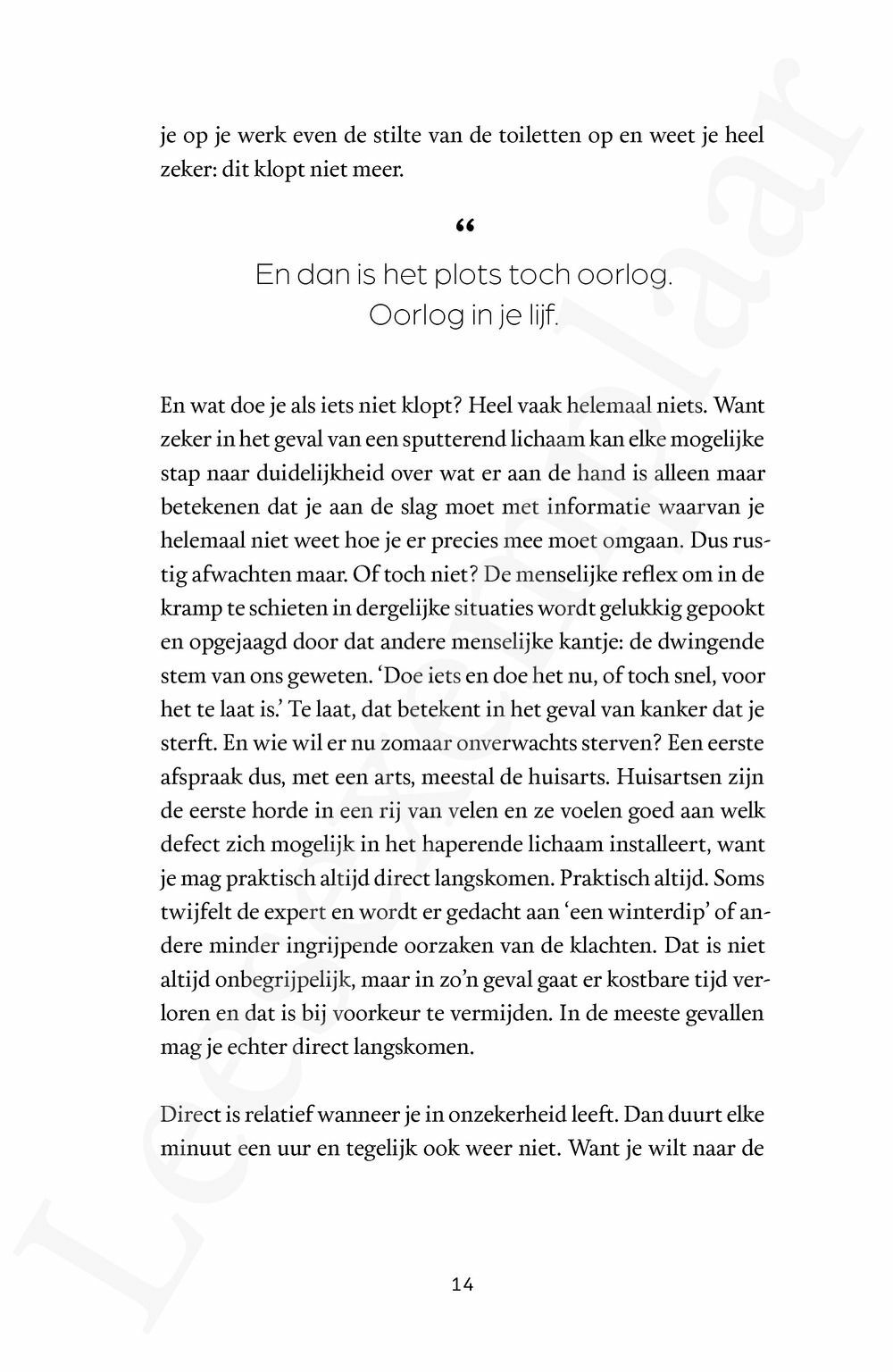 je op je werk even de stilte van de toiletten op en weet je heel zeker: dit klopt niet meer.

“

En dan is het plots toch oorlog. Oorlog in je lijf.

En wat doe je als iets niet klopt? Heel vaak helemaal niets. Want zeker in het geval van een sputterend lichaam kan elke mogelijke stap naar duidelijkheid over wat er aan de hand is alleen maar betekenen dat je aan de slag moet met informatie waarvan je helemaal niet weet hoe je er precies mee moet omgaan. Dus rustig afwachten maar. Of toch niet? De menselijke reflex om in de kramp te schieten in dergelijke situaties wordt gelukkig gepookt en opgejaagd door dat andere menselijke kantje: de dwingende stem van ons geweten. ‘Doe iets en doe het nu, of toch snel, voor het te laat is.’ Te laat, dat betekent in het geval van kanker dat je sterft. En wie wil er nu zomaar onverwachts sterven? Een eerste afspraak dus, met een arts, meestal de huisarts. Huisartsen zijn de eerste horde in een rij van velen en ze voelen goed aan welk defect zich mogelijk in het haperende lichaam installeert, want je mag praktisch altijd direct langskomen. Praktisch altijd. Soms twijfelt de expert en wordt er gedacht aan ‘een winterdip’ of andere minder ingrijpende oorzaken van de klachten. Dat is niet altijd onbegrijpelijk, maar in zo’n geval gaat er kostbare tijd verloren en dat is bij voorkeur te vermijden. In de meeste gevallen mag je echter direct langskomen.

Direct is relatief wanneer je in onzekerheid leeft. Dan duurt elke minuut een uur en tegelijk ook weer niet. Want je wilt naar de

14

Leesexemplaar